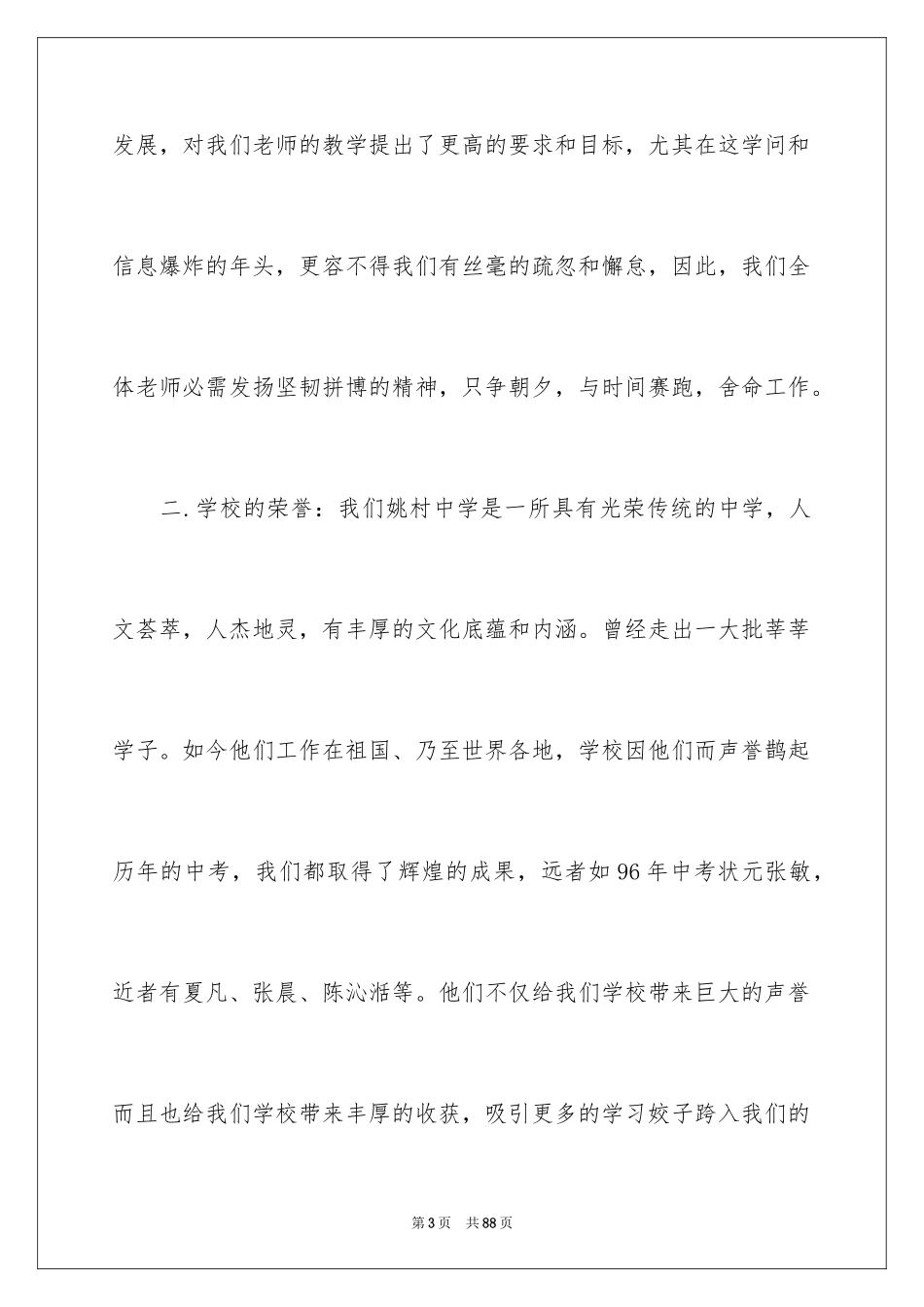 发展，对我们老师的教学提出了更高的要求和目标，尤其在这学问和信息爆炸的年头，更容不得我们有丝毫的疏忽和懈怠，因此，我们全体老师必需发扬坚韧拼博的精神，只争朝夕，与时间赛跑，舍命工作。

二.学校的荣誉：我们姚村中学是一所具有光荣传统的中学，人文荟萃，人杰地灵，有丰厚的文化底蕴和内涵。曾经走出一大批莘莘学子。如今他们工作在祖国、乃至世界各地，学校因他们而声誉鹊起历年的中考，我们都取得了辉煌的成果，远者如96年中考状元张敏，近者有夏凡、张晨、陈沁湉等。他们不仅给我们学校带来巨大的声誉而且也给我们学校带来丰厚的收获，吸引更多的学习姣子跨入我们的

第3页　共88页